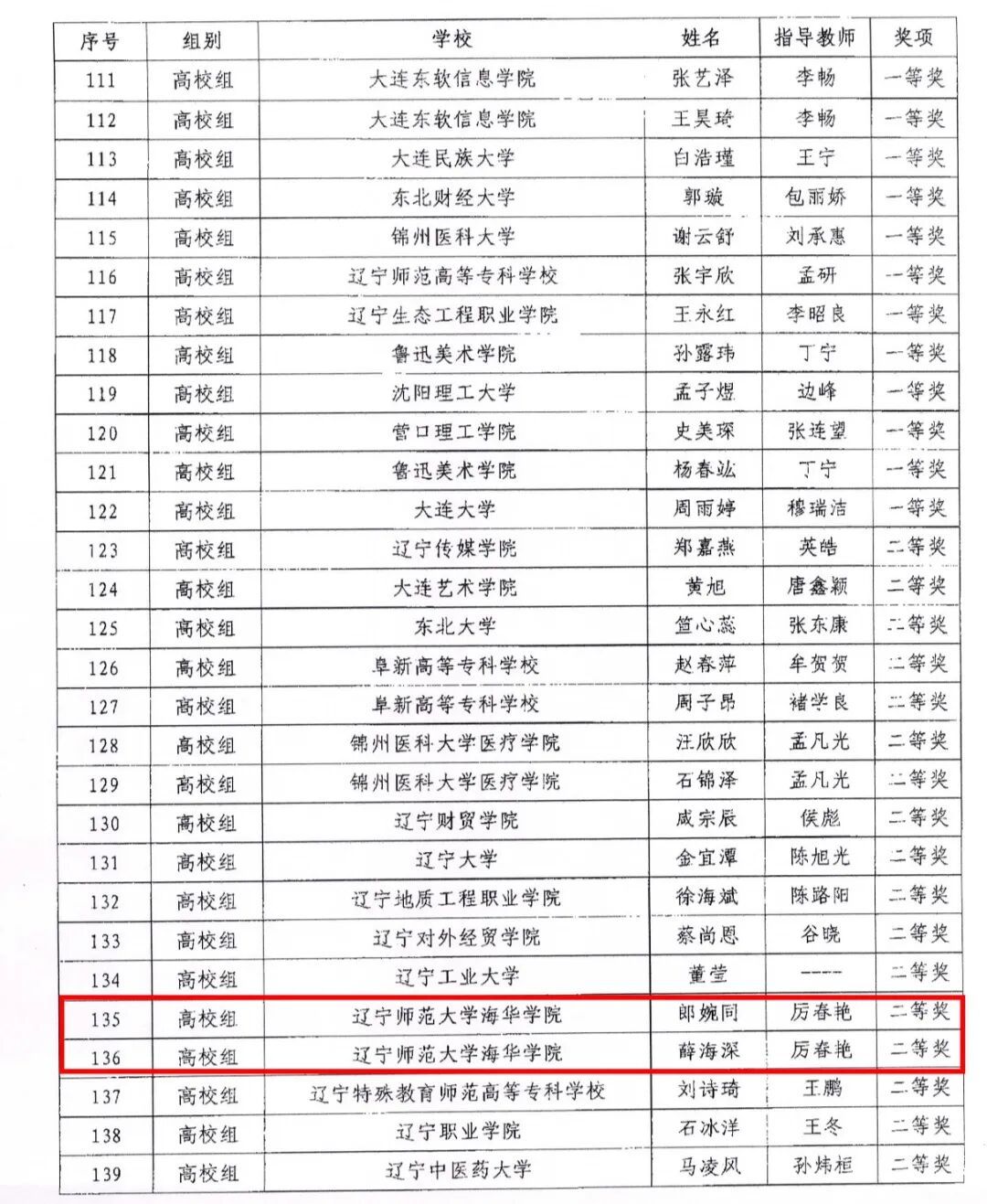 | 序号 | 组别 | 学校 | 姓名 | 指导教师 | 奖项 |
|---|---|---|---|---|---|
| 111 | 高校组 | 大连东软信息学院 | 张艺泽 | 李畅 | 一等奖 |
| 112 | 高校组 | 大连东软信息学院 | 王昊琦 | 李畅 | 一等奖 |
| 113 | 高校组 | 大连民族大学 | 白浩瑾 | 王宁 | 一等奖 |
| 114 | 高校组 | 东北财经大学 | 郭璇 | 包丽娇 | 一等奖 |
| 115 | 高校组 | 锦州医科大学 | 谢云舒 | 刘承惠 | 一等奖 |
| 116 | 高校组 | 辽宁师范高等专科学校 | 张宇欣 | 孟研 | 一等奖 |
| 117 | 高校组 | 辽宁生态工程职业学院 | 王永红 | 李昭良 | 一等奖 |
| 118 | 高校组 | 鲁迅美术学院 | 孙露玮 | 丁宁 | 一等奖 |
| 119 | 高校组 | 沈阳理工大学 | 孟子煜 | 边峰 | 一等奖 |
| 120 | 高校组 | 营口理工学院 | 史美琛 | 张连望 | 一等奖 |
| 121 | 高校组 | 鲁迅美术学院 | 杨春竑 | 丁宁 | 一等奖 |
| 122 | 高校组 | 大连大学 | 周雨婷 | 穆瑞洁 | 一等奖 |
| 123 | 高校组 | 辽宁传媒学院 | 郑嘉燕 | 英皓 | 二等奖 |
| 124 | 高校组 | 大连艺术学院 | 黄旭 | 唐鑫颖 | 二等奖 |
| 125 | 高校组 | 东北大学 | 笪心蕊 | 张东康 | 二等奖 |
| 126 | 高校组 | 阜新高等专科学校 | 赵春萍 | 牟贺贺 | 二等奖 |
| 127 | 高校组 | 阜新高等专科学校 | 周子昂 | 褚学良 | 二等奖 |
| 128 | 高校组 | 锦州医科大学医疗学院 | 汪欣欣 | 孟凡光 | 二等奖 |
| 129 | 高校组 | 锦州医科大学医疗学院 | 石锦泽 | 孟凡光 | 二等奖 |
| 130 | 高校组 | 辽宁财贸学院 | 咸宗辰 | 侯彪 | 二等奖 |
| 131 | 高校组 | 辽宁大学 | 金宜潭 | 陈旭光 | 二等奖 |
| 132 | 高校组 | 辽宁地质工程职业学院 | 徐海斌 | 陈路阳 | 二等奖 |
| 133 | 高校组 | 辽宁对外经贸学院 | 蔡尚恩 | 谷晓 | 二等奖 |
| 134 | 高校组 | 辽宁工业大学 | 董莹 | ---- | 二等奖 |
| 135 | 高校组 | 辽宁师范大学海华学院 | 郎婉同 | 厉春艳 | 二等奖 |
| 136 | 高校组 | 辽宁师范大学海华学院 | 薛海深 | 厉春艳 | 二等奖 |
| 137 | 高校组 | 辽宁特殊教育师范高等专科学校 | 刘诗琦 | 王鹏 | 二等奖 |
| 138 | 高校组 | 辽宁职业学院 | 石冰洋 | 王冬 | 二等奖 |
| 139 | 高校组 | 辽宁中医药大学 | 马凌风 | 孙炜桓 | 二等奖 |